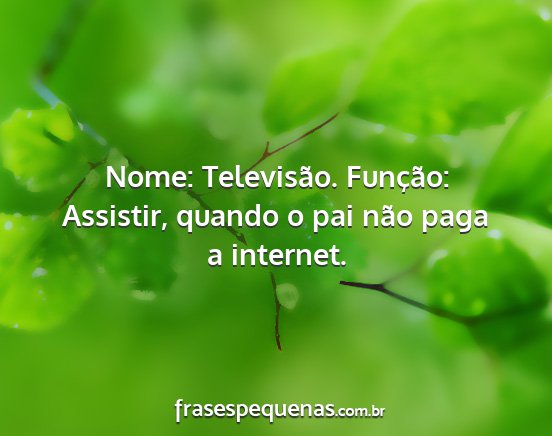 Nome: Televisão. Função: Assistir, quando o pai não paga a internet.

frasespequenas.com.br